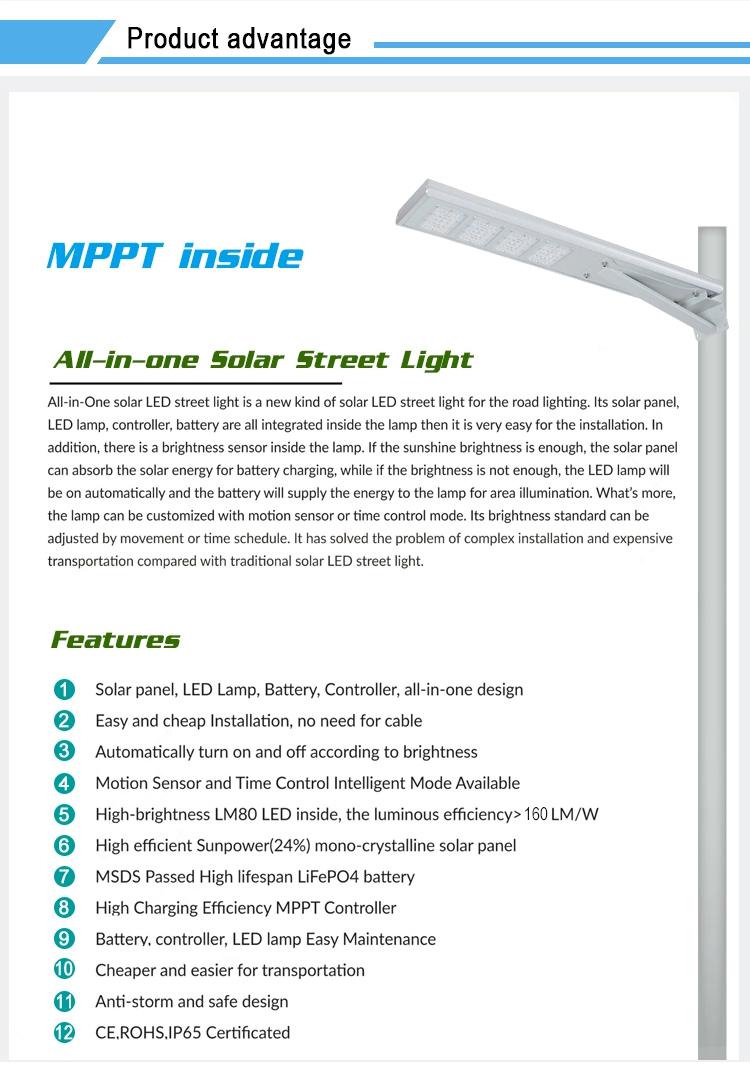 Product advantage

MPPT inside

All-in-one Solar Street Light

All-in-One solar LED street light is a new kind of solar LED street light for the road lighting. Its solar panel, LED lamp, controller, battery are all integrated inside the lamp then it is very easy for the installation. In addition, there is a brightness sensor inside the lamp. If the sunshine brightness is enough, the solar panel can absorb the solar energy for battery charging, while if the brightness is not enough, the LED lamp will be on automatically and the battery will supply the energy to the lamp for area illumination. What's more, the lamp can be customized with motion sensor or time control mode. Its brightness standard can be adjusted by movement or time schedule. It has solved the problem of complex installation and expensive transportation compared with traditional solar LED street light.

Features

1 Solar panel, LED Lamp, Battery, Controller, all-in-one design
2 Easy and cheap Installation, no need for cable
3 Automatically turn on and off according to brightness
4 Motion Sensor and Time Control Intelligent Mode Available
5 High-brightness LM80 LED inside, the luminous efficiency>160 LM/W
6 High efficient Sunpower(24%) mono-crystalline solar panel
7 MSDS Passed High lifespan LiFePO4 battery
8 High Charging Efficiency MPPT Controller
9 Battery, controller, LED lamp Easy Maintenance
10 Cheaper and easier for transportation
11 Anti-storm and safe design
12 CE,ROHS,IP65 Certificated